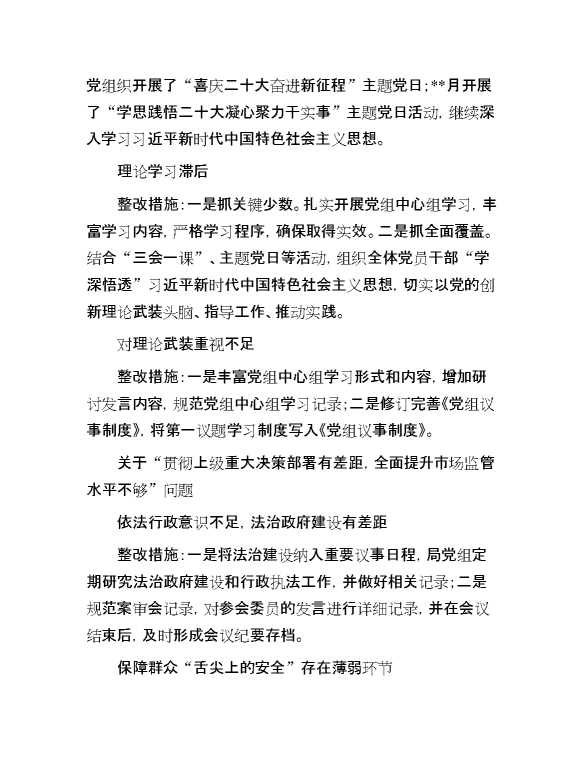 党组织开展了“喜庆二十大奋进新征程”主题党日;**月开展了“学思践悟二十大凝心聚力干实事”主题党日活动，继续深入学习习近平新时代中国特色社会主义思想。

理论学习滞后

整改措施:一是抓关键少数。扎实开展党组中心组学习，丰富学习内容，严格学习程序，确保取得实效。二是抓全面覆盖。结合“三会一课”、主题党日等活动，组织全体党员干部“学深悟透”习近平新时代中国特色社会主义思想，切实以党的创新理论武装头脑、指导工作、推动实践。

对理论武装重视不足

整改措施:一是丰富党组中心组学习形式和内容，增加研讨发言内容，规范党组中心组学习记录;二是修订完善《党组议事制度》，将第一议题学习制度写入《党组议事制度》。

关于“贯彻上级重大决策部署有差距，全面提升市场监管水平不够”问题

依法行政意识不足，法治政府建设有差距

整改措施:一是将法治建设纳入重要议事日程，局党组定期研究法治政府建设和行政执法工作，并做好相关记录;二是规范案审会记录，对参会委员的发言进行详细记录，并在会议结束后，及时形成会议纪要存档。

保障群众“舌尖上的安全”存在薄弱环节